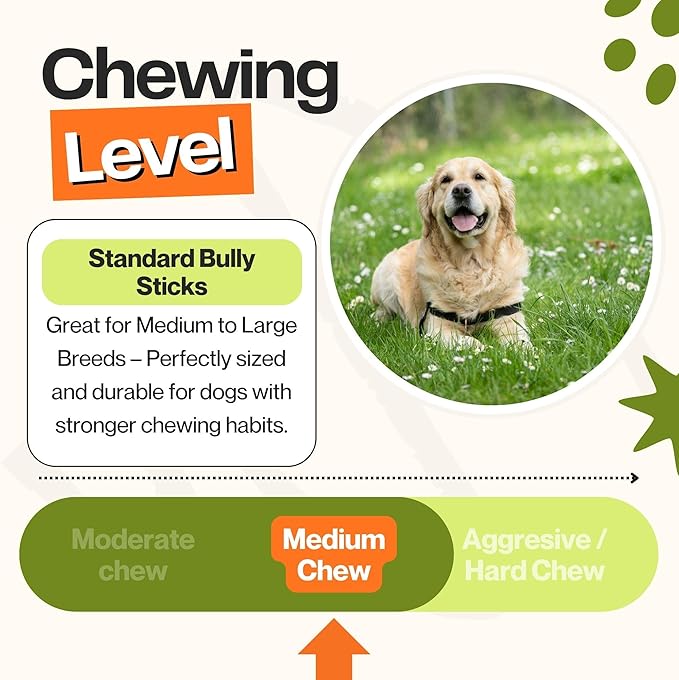 Chewing Level

Standard Bully Sticks

Great for Medium to Large Breeds – Perfectly sized and durable for dogs with stronger chewing habits.

Moderate chew

Medium Chew

Aggresive / Hard Chew